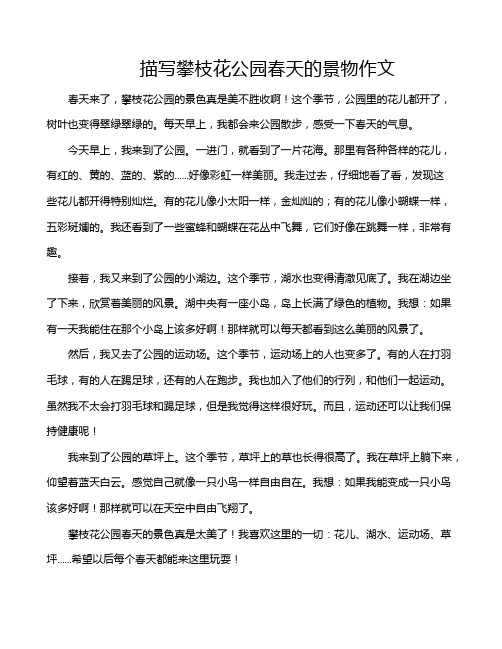 描写攀枝花公园春天的景物作文

春天来了，攀枝花公园的景色真是美不胜收啊！这个季节，公园里的花儿都开了，树叶也变得翠绿翠绿的。每天早上，我都会来公园散步，感受一下春天的气息。

今天早上，我来到了公园。一进门，就看到了一片花海。那里有各种各样的花儿，有红的、黄的、蓝的、紫的......好像彩虹一样美丽。我走过去，仔细地看了看，发现这些花儿都开得特别灿烂。有的花儿像小太阳一样，金灿灿的；有的花儿像小蝴蝶一样，五彩斑斓的。我还看到了一些蜜蜂和蝴蝶在花丛中飞舞，它们好像在跳舞一样，非常有趣。

接着，我又来到了公园的小湖边。这个季节，湖水也变得清澈见底了。我在湖边坐了下来，欣赏着美丽的风景。湖中央有一座小岛，岛上长满了绿色的植物。我想：如果有一天我能住在那个小岛上该多好啊！那样就可以每天都看到这么美丽的风景了。

然后，我又去了公园的运动场。这个季节，运动场上的人也变多了。有的人在打羽毛球，有的人在踢足球，还有的人在跑步。我也加入了他们的行列，和他们一起运动。虽然我不太会打羽毛球和踢足球，但是我觉得这样很好玩。而且，运动还可以让我们保持健康呢！

我来到了公园的草坪上。这个季节，草坪上的草也长得很高了。我在草坪上躺下来，仰望着蓝天白云。感觉自己就像一只小鸟一样自由自在。我想：如果我能变成一只小鸟该多好啊！那样就可以在天空中自由飞翔了。

攀枝花公园春天的景色真是太美了！我喜欢这里的一切：花儿、湖水、运动场、草坪......希望以后每个春天都能来这里玩耍！